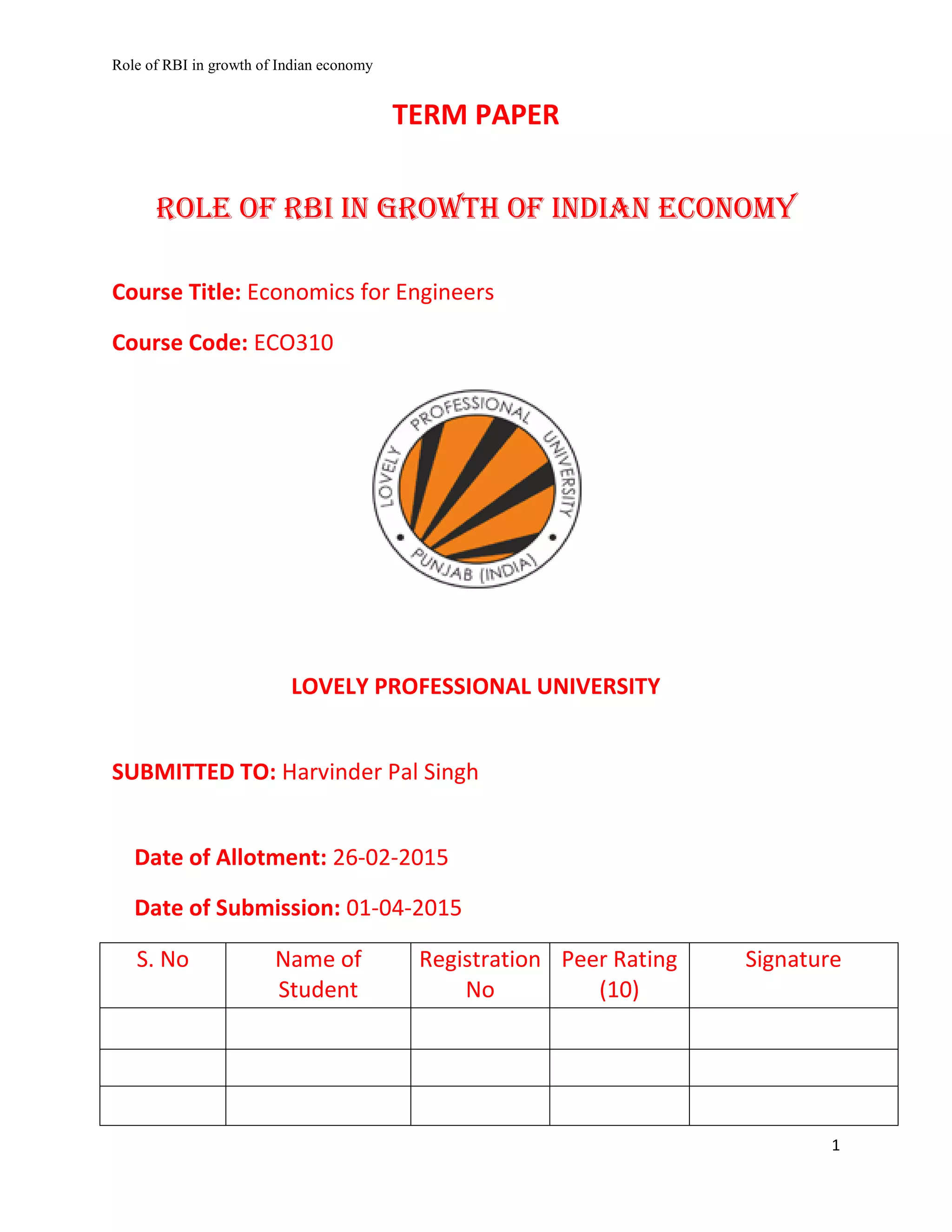 Role of RBI in growth of Indian economy

TERM PAPER

ROLE OF RBI IN GROWTH OF INDIAN ECONOMY

Course Title: Economics for Engineers

Course Code: ECO310

LOVELY PROFESSIONAL UNIVERSITY PUNJAB (INDIA)

LOVELY PROFESSIONAL UNIVERSITY

SUBMITTED TO: Harvinder Pal Singh

Date of Allotment: 26-02-2015

Date of Submission: 01-04-2015

| S. No | Name of Student | Registration No | Peer Rating (10) | Signature |
|---|---|---|---|---|
| | | | | |
| | | | | |
| | | | | |

1